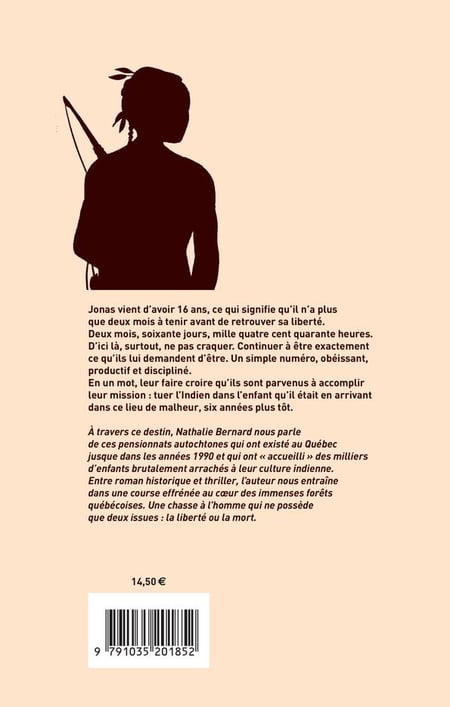 Jonas vient d'avoir 16 ans, ce qui signifie qu'il n'a plus que deux mois à tenir avant de retrouver sa liberté.
Deux mois, soixante jours, mille quatre cent quarante heures.
D'ici là, surtout, ne pas craquer. Continuer à être exactement ce qu'ils lui demandent d'être. Un simple numéro, obéissant, productif et discipliné.
En un mot, leur faire croire qu'ils sont parvenus à accomplir leur mission : tuer l'Indien dans l'enfant qu'il était en arrivant dans ce lieu de malheur, six années plus tôt.

À travers ce destin, Nathalie Bernard nous parle de ces pensionnats autochtones qui ont existé au Québec jusque dans les années 1990 et qui ont « accueilli » des milliers d'enfants brutalement arrachés à leur culture indienne.
Entre roman historique et thriller, l'auteur nous entraîne dans une course effrénée au cœur des immenses forêts québécoises. Une chasse à l'homme qui ne possède que deux issues : la liberté ou la mort.

14,50 €

9 791035 201852